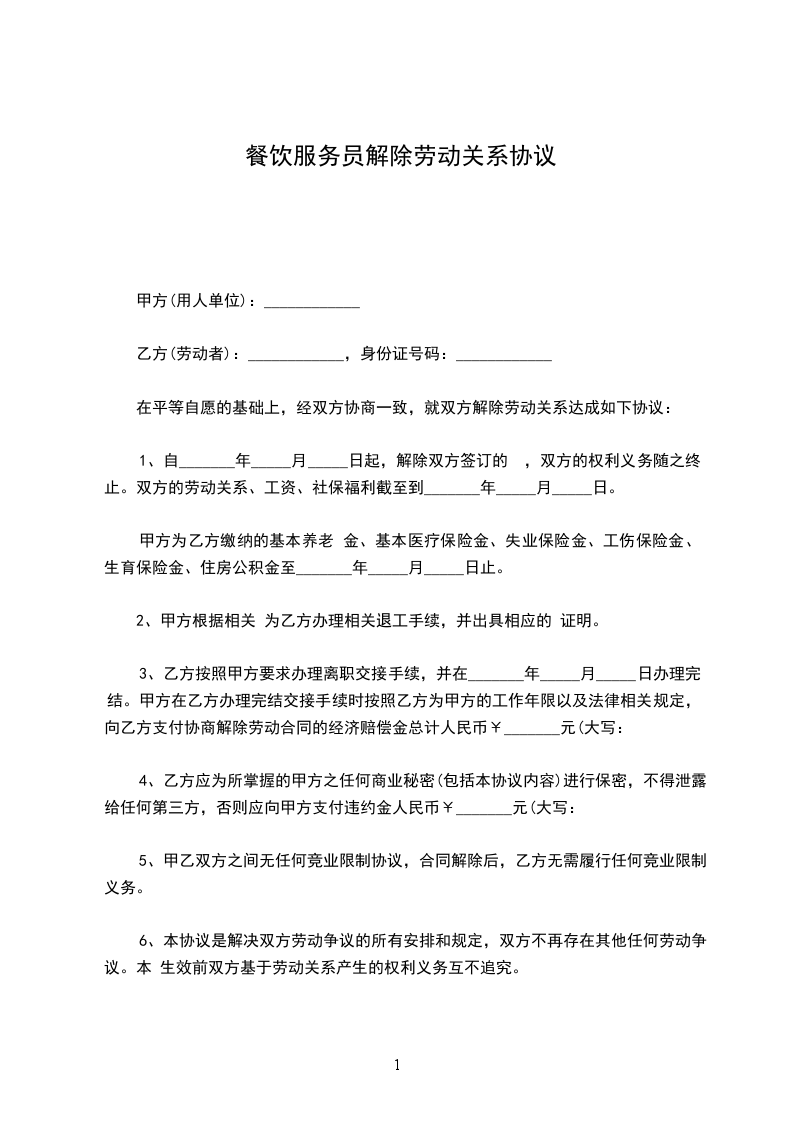 餐饮服务员解除劳动关系协议

甲方(用人单位)：____________

乙方(劳动者)：____________，身份证号码：____________

在平等自愿的基础上，经双方协商一致，就双方解除劳动关系达成如下协议：

1、自_______年_____月_____日起，解除双方签订的 ，双方的权利义务随之终止。双方的劳动关系、工资、社保福利截至到_______年_____月_____日。

甲方为乙方缴纳的基本养老 金、基本医疗保险金、失业保险金、工伤保险金、生育保险金、住房公积金至_______年_____月_____日止。

2、甲方根据相关 为乙方办理相关退工手续，并出具相应的 证明。

3、乙方按照甲方要求办理离职交接手续，并在_______年_____月_____日办理完结。甲方在乙方办理完结交接手续时按照乙方为甲方的工作年限以及法律相关规定，向乙方支付协商解除劳动合同的经济赔偿金总计人民币￥_______元(大写：

4、乙方应为所掌握的甲方之任何商业秘密(包括本协议内容)进行保密，不得泄露给任何第三方，否则应向甲方支付违约金人民币￥_______元(大写：

5、甲乙双方之间无任何竞业限制协议，合同解除后，乙方无需履行任何竞业限制义务。

6、本协议是解决双方劳动争议的所有安排和规定，双方不再存在其他任何劳动争议。本 生效前双方基于劳动关系产生的权利义务互不追究。

1